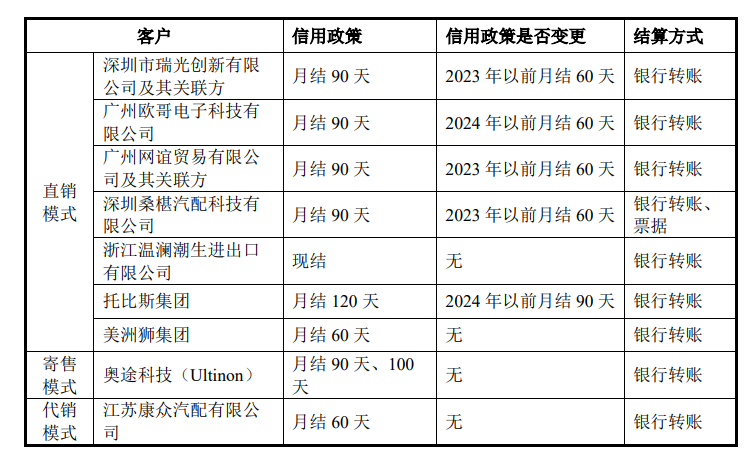 | 客户 |  | 信用政策 | 信用政策是否变更 | 结算方式 |
|---|---|---|---|---|
| 直销模式 | 深圳市瑞光创新有限公司及其关联方 | 月结90天 | 2023年以前月结60天 | 银行转账 |
|  | 广州欧哥电子科技有限公司 | 月结90天 | 2024年以前月结60天 | 银行转账 |
|  | 广州网谊贸易有限公司及其关联方 | 月结90天 | 2023年以前月结60天 | 银行转账 |
|  | 深圳桑椹汽配科技有限公司 | 月结90天 | 2023年以前月结60天 | 银行转账、票据 |
|  | 浙江温澜潮生进出口有限公司 | 现结 | 无 | 银行转账 |
|  | 托比斯集团 | 月结120天 | 2024年以前月结90天 | 银行转账 |
|  | 美洲狮集团 | 月结60天 | 无 | 银行转账 |
| 寄售模式 | 奥途科技（Ultinon） | 月结90天、100天 | 无 | 银行转账 |
| 代销模式 | 江苏康众汽配有限公司 | 月结60天 | 无 | 银行转账 |